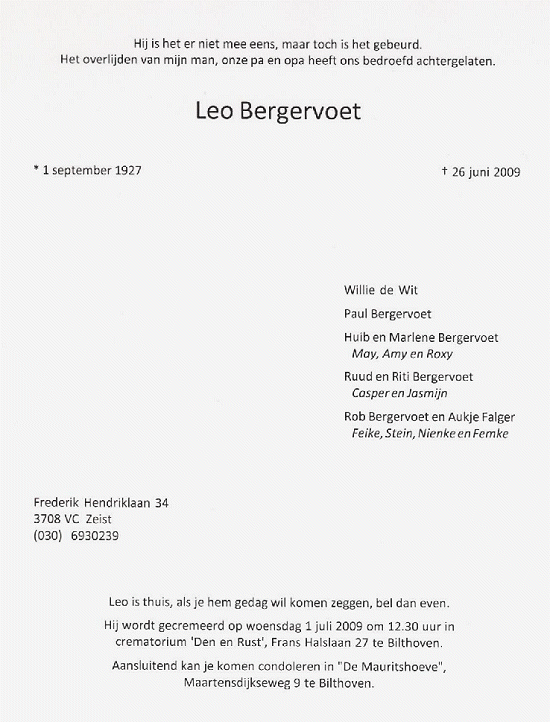 Hij is het er niet mee eens, maar toch is het gebeurd.
Het overlijden van mijn man, onze pa en opa heeft ons bedroefd achtergelaten.

Leo Bergervoet

* 1 september 1927

† 26 juni 2009

Willie de Wit

Paul Bergervoet

Huib en Marlene Bergervoet
May, Amy en Roxy

Ruud en Riti Bergervoet
Casper en Jasmijn

Rob Bergervoet en Aukje Falger
Feike, Stein, Nienke en Femke

Frederik Hendriklaan 34
3708 VC Zeist
(030) 6930239

Leo is thuis, als je hem gedag wil komen zeggen, bel dan even.

Hij wordt gecremeerd op woensdag 1 juli 2009 om 12.30 uur in crematorium 'Den en Rust', Frans Halslaan 27 te Bilthoven.

Aansluitend kan je komen condoleren in "De Mauritshoeve", Maartensdijkseweg 9 te Bilthoven.